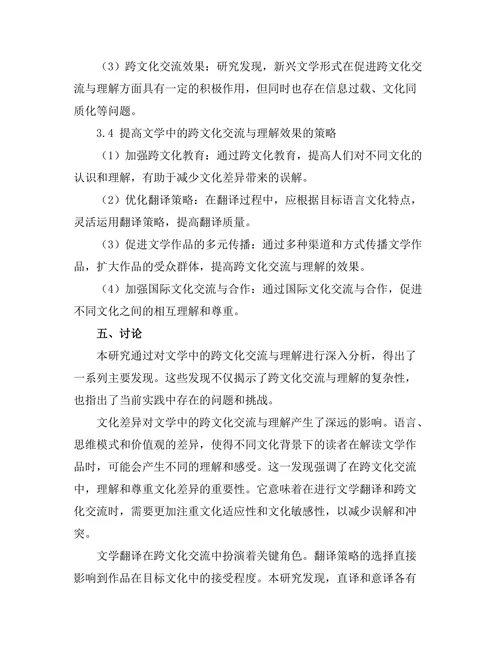 （3）跨文化交流效果：研究发现，新兴文学形式在促进跨文化交流与理解方面具有一定的积极作用，但同时也存在信息过载、文化同质化等问题。

3.4 提高文学中的跨文化交流与理解效果的策略

（1）加强跨文化教育：通过跨文化教育，提高人们对不同文化的认识和理解，有助于减少文化差异带来的误解。

（2）优化翻译策略：在翻译过程中，应根据目标语言文化特点，灵活运用翻译策略，提高翻译质量。

（3）促进文学作品的多元传播：通过多种渠道和方式传播文学作品，扩大作品的受众群体，提高跨文化交流与理解的效果。

（4）加强国际文化交流与合作：通过国际文化交流与合作，促进不同文化之间的相互理解和尊重。

五、讨论

本研究通过对文学中的跨文化交流与理解进行深入分析，得出了一系列主要发现。这些发现不仅揭示了跨文化交流与理解的复杂性，也指出了当前实践中存在的问题和挑战。

文化差异对文学中的跨文化交流与理解产生了深远的影响。语言、思维模式和价值观的差异，使得不同文化背景下的读者在解读文学作品时，可能会产生不同的理解和感受。这一发现强调了在跨文化交流中，理解和尊重文化差异的重要性。它意味着在进行文学翻译和跨文化交流时，需要更加注重文化适应性和文化敏感性，以减少误解和冲突。

文学翻译在跨文化交流中扮演着关键角色。翻译策略的选择直接影响到作品在目标文化中的接受程度。本研究发现，直译和意译各有